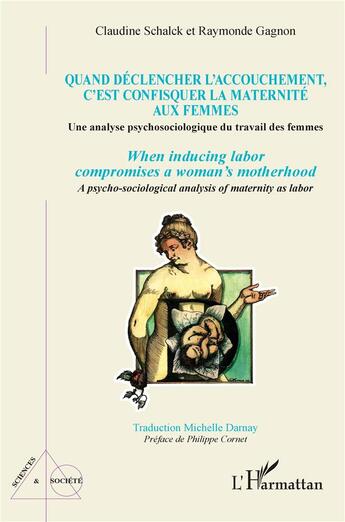 Claudine Schalck et Raymonde Gagnon

QUAND DÉCLENCHER L'ACCOUCHEMENT, C'EST CONFISQUER LA MATERNITÉ AUX FEMMES

Une analyse psychosociologique du travail des femmes

When inducing labor compromises a woman's motherhood

A psycho-sociological analysis of maternity as labor

Traduction Michelle Darnay

Préface de Philippe Cornet

SCIENCES & SOCIÉTÉ

L'Harmattan